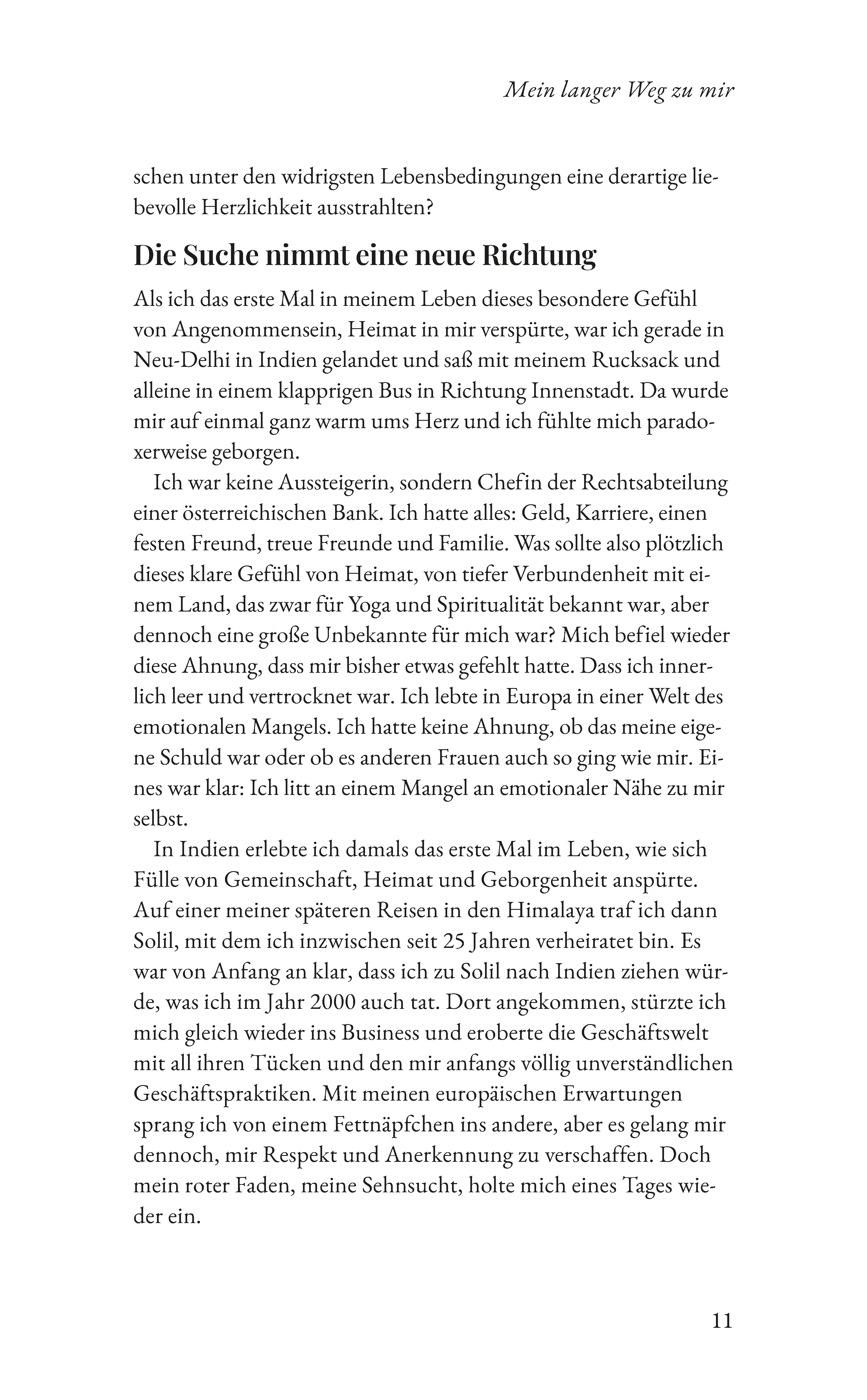 Mein langer Weg zu mir

schen unter den widrigsten Lebensbedingungen eine derartige liebevolle Herzlichkeit ausstrahlten?

Die Suche nimmt eine neue Richtung

Als ich das erste Mal in meinem Leben dieses besondere Gefühl von Angenommensein, Heimat in mir verspürte, war ich gerade in Neu-Delhi in Indien gelandet und saß mit meinem Rucksack und alleine in einem klapprigen Bus in Richtung Innenstadt. Da wurde mir auf einmal ganz warm ums Herz und ich fühlte mich paradoxerweise geborgen.

Ich war keine Aussteigerin, sondern Chefin der Rechtsabteilung einer österreichischen Bank. Ich hatte alles: Geld, Karriere, einen festen Freund, treue Freunde und Familie. Was sollte also plötzlich dieses klare Gefühl von Heimat, von tiefer Verbundenheit mit einem Land, das zwar für Yoga und Spiritualität bekannt war, aber dennoch eine große Unbekannte für mich war? Mich befiel wieder diese Ahnung, dass mir bisher etwas gefehlt hatte. Dass ich innerlich leer und vertrocknet war. Ich lebte in Europa in einer Welt des emotionalen Mangels. Ich hatte keine Ahnung, ob das meine eigene Schuld war oder ob es anderen Frauen auch so ging wie mir. Eines war klar: Ich litt an einem Mangel an emotionaler Nähe zu mir selbst.

In Indien erlebte ich damals das erste Mal im Leben, wie sich Fülle von Gemeinschaft, Heimat und Geborgenheit anspürte. Auf einer meiner späteren Reisen in den Himalaya traf ich dann Solil, mit dem ich inzwischen seit 25 Jahren verheiratet bin. Es war von Anfang an klar, dass ich zu Solil nach Indien ziehen würde, was ich im Jahr 2000 auch tat. Dort angekommen, stürzte ich mich gleich wieder ins Business und eroberte die Geschäftswelt mit all ihren Tücken und den mir anfangs völlig unverständlichen Geschäftspraktiken. Mit meinen europäischen Erwartungen sprang ich von einem Fettnäpfchen ins andere, aber es gelang mir dennoch, mir Respekt und Anerkennung zu verschaffen. Doch mein roter Faden, meine Sehnsucht, holte mich eines Tages wieder ein.

11